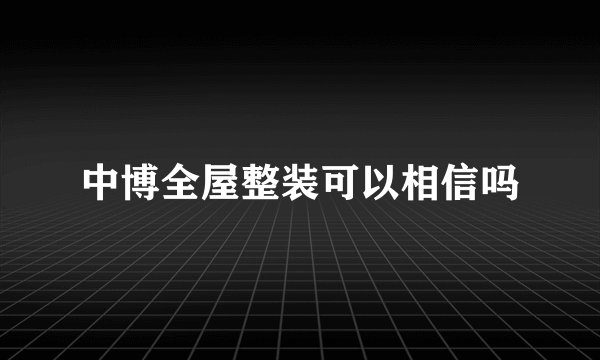 中博全屋整装可以相信吗